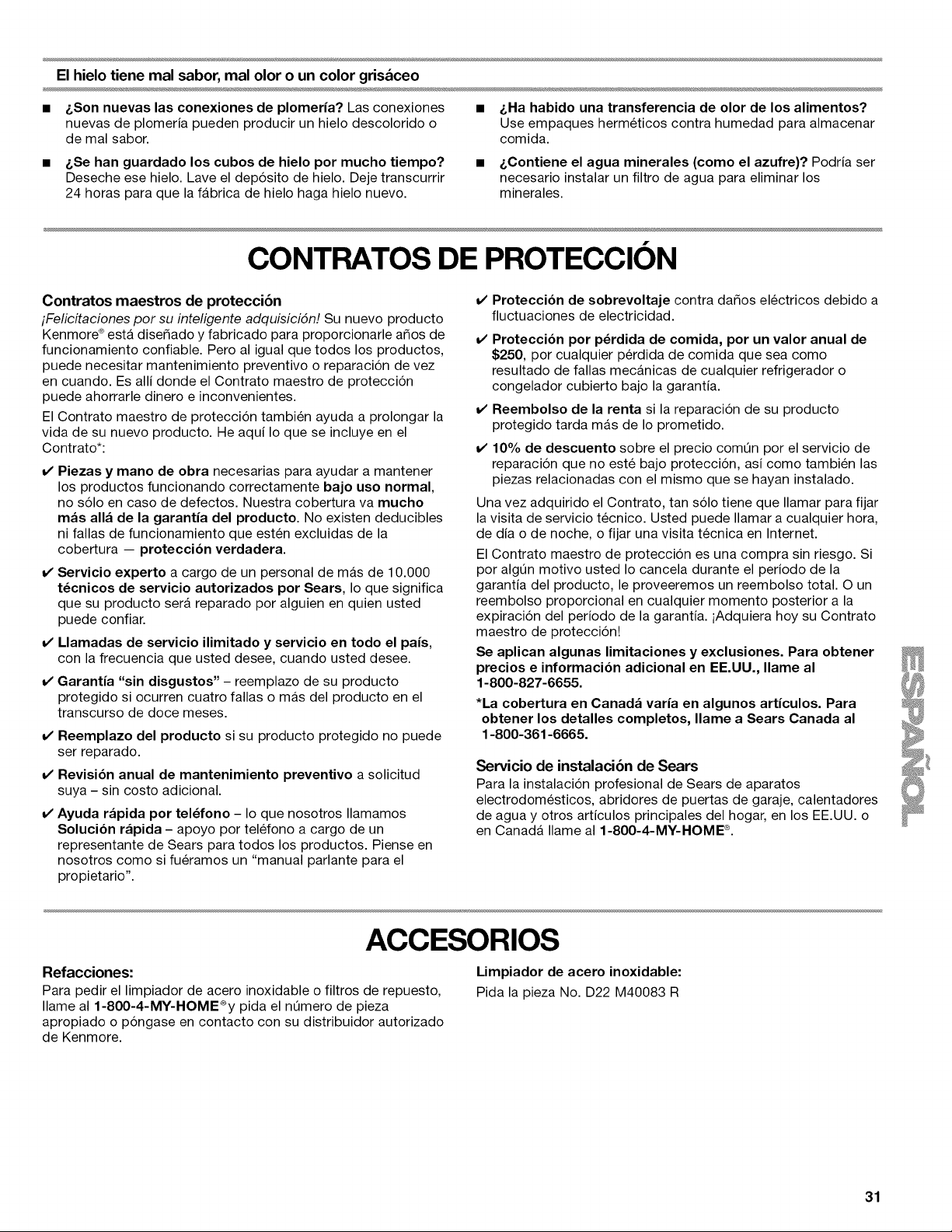 El hielo tiene mal sabor, mal olor o un color grisáceo

■ ¿Son nuevas las conexiones de plomería? Las conexiones nuevas de plomería pueden producir un hielo descolorido o de mal sabor.

■ ¿Se han guardado los cubos de hielo por mucho tiempo? Deseche ese hielo. Lave el depósito de hielo. Deje transcurrir 24 horas para que la fábrica de hielo haga hielo nuevo.

■ ¿Ha habido una transferencia de olor de los alimentos? Use empaques herméticos contra humedad para almacenar comida.

■ ¿Contiene el agua minerales (como el azufre)? Podría ser necesario instalar un filtro de agua para eliminar los minerales.

CONTRATOS DE PROTECCIÓN

Contratos maestros de protección

¡Felicitaciones por su inteligente adquisición! Su nuevo producto Kenmore® está diseñado y fabricado para proporcionarle años de funcionamiento confiable. Pero al igual que todos los productos, puede necesitar mantenimiento preventivo o reparación de vez en cuando. Es allí donde el Contrato maestro de protección puede ahorrarle dinero e inconvenientes.

El Contrato maestro de protección también ayuda a prolongar la vida de su nuevo producto. He aquí lo que se incluye en el Contrato*:

✔ Piezas y mano de obra necesarias para ayudar a mantener los productos funcionando correctamente bajo uso normal, no sólo en caso de defectos. Nuestra cobertura va mucho más allá de la garantía del producto. No existen deducibles ni fallas de funcionamiento que estén excluidas de la cobertura — protección verdadera.

✔ Servicio experto a cargo de un personal de más de 10.000 técnicos de servicio autorizados por Sears, lo que significa que su producto será reparado por alguien en quien usted puede confiar.

✔ Llamadas de servicio ilimitado y servicio en todo el país, con la frecuencia que usted desee, cuando usted desee.

✔ Garantía "sin disgustos" – reemplazo de su producto protegido si ocurren cuatro fallas o más del producto en el transcurso de doce meses.

✔ Reemplazo del producto si su producto protegido no puede ser reparado.

✔ Revisión anual de mantenimiento preventivo a solicitud suya – sin costo adicional.

✔ Ayuda rápida por teléfono – lo que nosotros llamamos Solución rápida – apoyo por teléfono a cargo de un representante de Sears para todos los productos. Piense en nosotros como si fuéramos un "manual parlante para el propietario".

✔ Protección de sobrevoltaje contra daños eléctricos debido a fluctuaciones de electricidad.

✔ Protección por pérdida de comida, por un valor anual de $250, por cualquier pérdida de comida que sea como resultado de fallas mecánicas de cualquier refrigerador o congelador cubierto bajo la garantía.

✔ Reembolso de la renta si la reparación de su producto protegido tarda más de lo prometido.

✔ 10% de descuento sobre el precio común por el servicio de reparación que no esté bajo protección, así como también las piezas relacionadas con el mismo que se hayan instalado.

Una vez adquirido el Contrato, tan sólo tiene que llamar para fijar la visita de servicio técnico. Usted puede llamar a cualquier hora, de día o de noche, o fijar una visita técnica en Internet.

El Contrato maestro de protección es una compra sin riesgo. Si por algún motivo usted lo cancela durante el período de la garantía del producto, le proveeremos un reembolso total. O un reembolso proporcional en cualquier momento posterior a la expiración del período de la garantía. ¡Adquiera hoy su Contrato maestro de protección!

Se aplican algunas limitaciones y exclusiones. Para obtener precios e información adicional en EE.UU., llame al 1-800-827-6655.

*La cobertura en Canadá varía en algunos artículos. Para obtener los detalles completos, llame a Sears Canada al 1-800-361-6665.

Servicio de instalación de Sears

Para la instalación profesional de Sears de aparatos electrodomésticos, abridores de puertas de garaje, calentadores de agua y otros artículos principales del hogar, en los EE.UU. o en Canadá llame al 1-800-4-MY-HOME®.

ESPAÑOL

ACCESORIOS

Refacciones:

Para pedir el limpiador de acero inoxidable o filtros de repuesto, llame al 1-800-4-MY-HOME® y pida el número de pieza apropiado o póngase en contacto con su distribuidor autorizado de Kenmore.

Limpiador de acero inoxidable:

Pida la pieza No. D22 M40083 R

31